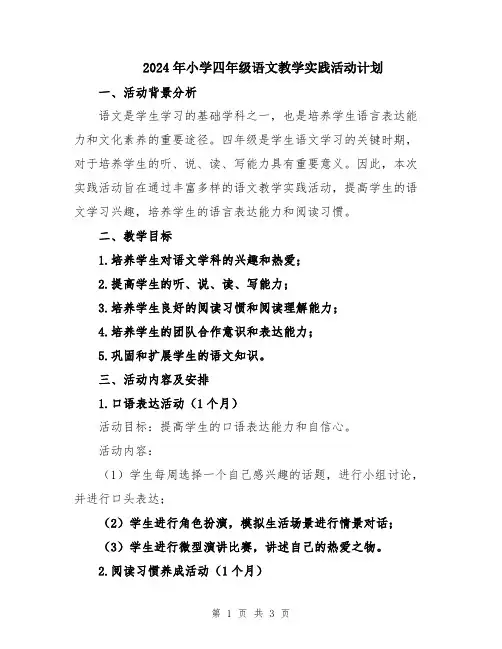 2024年小学四年级语文教学实践活动计划

一、活动背景分析

语文是学生学习的基础学科之一，也是培养学生语言表达能力和文化素养的重要途径。四年级是学生语文学习的关键时期，对于培养学生的听、说、读、写能力具有重要意义。因此，本次实践活动旨在通过丰富多样的语文教学实践活动，提高学生的语文学习兴趣，培养学生的语言表达能力和阅读习惯。

二、教学目标

1.培养学生对语文学科的兴趣和热爱；

2.提高学生的听、说、读、写能力；

3.培养学生良好的阅读习惯和阅读理解能力；

4.培养学生的团队合作意识和表达能力；

5.巩固和扩展学生的语文知识。

三、活动内容及安排

1.口语表达活动（1个月）

活动目标：提高学生的口语表达能力和自信心。

活动内容：

（1）学生每周选择一个自己感兴趣的话题，进行小组讨论，并进行口头表达；

（2）学生进行角色扮演，模拟生活场景进行情景对话；

（3）学生进行微型演讲比赛，讲述自己的热爱之物。

2.阅读习惯养成活动（1个月）

第 1 页 共 3 页